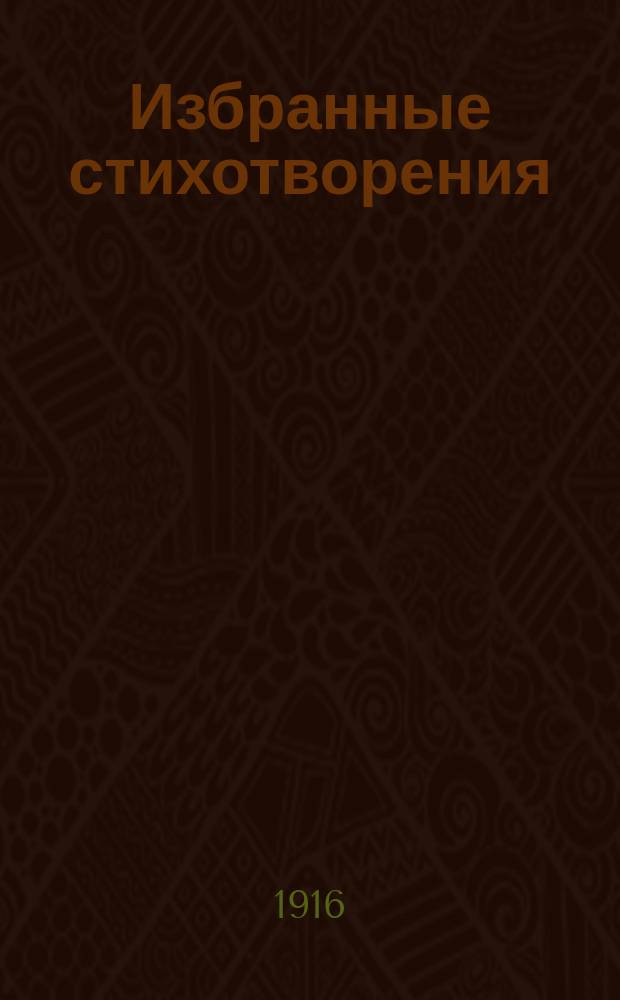 Избранные стихотворения

1916